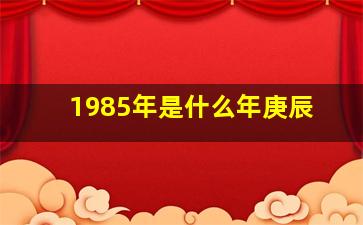 1985年是什么年庚辰